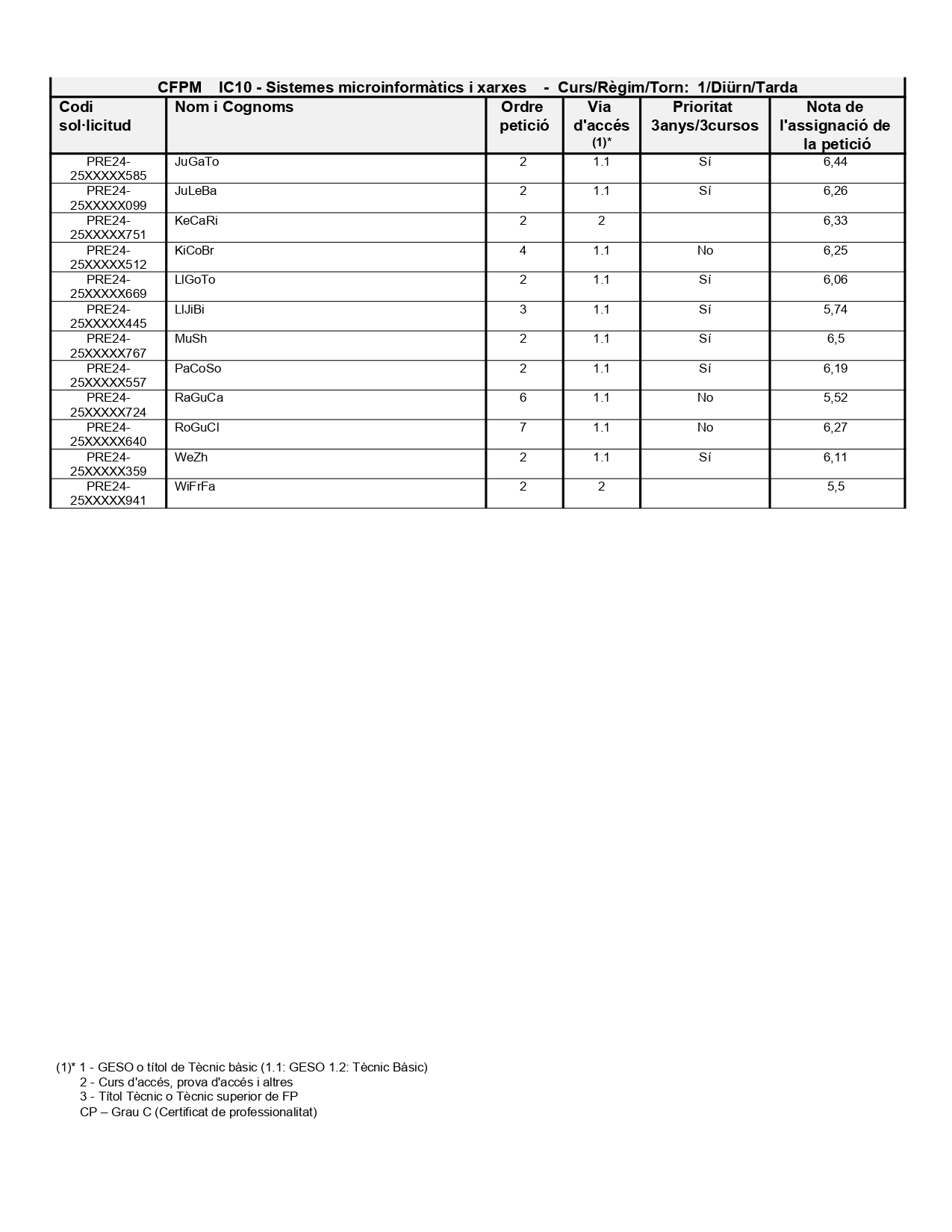 CFPM IC10 - Sistemes microinformàtics i xarxes - Curs/Règim/Torn: 1/Diürn/Tarda

| Codi sol·licitud | Nom i Cognoms | Ordre petició | Via d'accés (1)* | Prioritat 3anys/3cursos | Nota de l'assignació de la petició |
|---|---|---|---|---|---|
| PRE24-25XXXXX585 | JuGaTo | 2 | 1.1 | Sí | 6,44 |
| PRE24-25XXXXX099 | JuLeBa | 2 | 1.1 | Sí | 6,26 |
| PRE24-25XXXXX751 | KeCaRi | 2 | 2 | | 6,33 |
| PRE24-25XXXXX512 | KiCoBr | 4 | 1.1 | No | 6,25 |
| PRE24-25XXXXX669 | LlGoTo | 2 | 1.1 | Sí | 6,06 |
| PRE24-25XXXXX445 | LlJiBi | 3 | 1.1 | Sí | 5,74 |
| PRE24-25XXXXX767 | MuSh | 2 | 1.1 | Sí | 6,5 |
| PRE24-25XXXXX557 | PaCoSo | 2 | 1.1 | Sí | 6,19 |
| PRE24-25XXXXX724 | RaGuCa | 6 | 1.1 | No | 5,52 |
| PRE24-25XXXXX640 | RoGuCl | 7 | 1.1 | No | 6,27 |
| PRE24-25XXXXX359 | WeZh | 2 | 1.1 | Sí | 6,11 |
| PRE24-25XXXXX941 | WiFrFa | 2 | 2 | | 5,5 |

(1)* 1 - GESO o títol de Tècnic bàsic (1.1: GESO 1.2: Tècnic Bàsic)
2 - Curs d'accés, prova d'accés i altres
3 - Títol Tècnic o Tècnic superior de FP
CP – Grau C (Certificat de professionalitat)